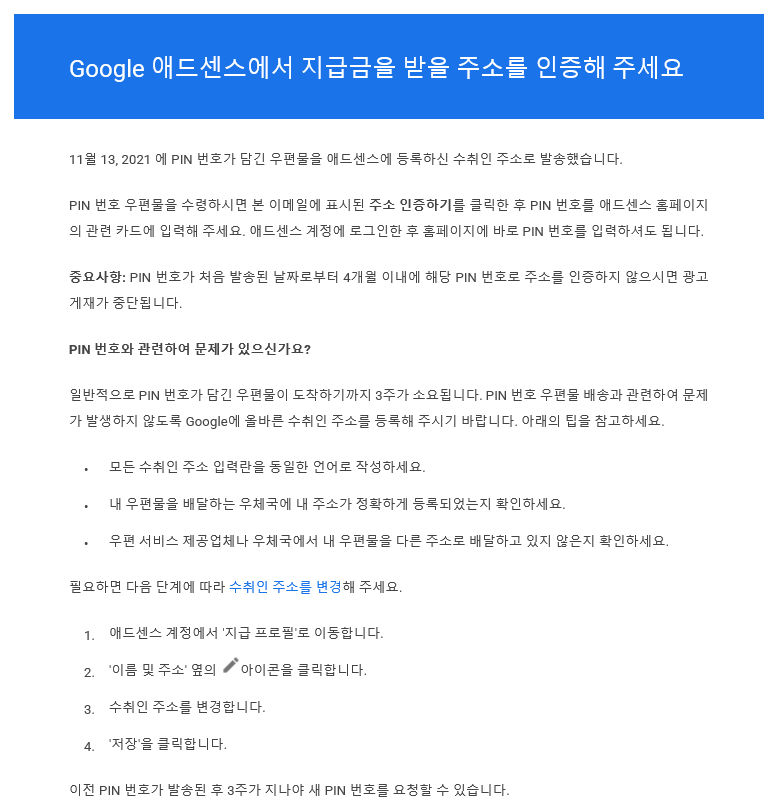 Google 애드센스에서 지급금을 받을 주소를 인증해 주세요

11월 13, 2021 에 PIN 번호가 담긴 우편물을 애드센스에 등록하신 수취인 주소로 발송했습니다.

PIN 번호 우편물을 수령하시면 본 이메일에 표시된 주소 인증하기를 클릭한 후 PIN 번호를 애드센스 홈페이지의 관련 카드에 입력해 주세요. 애드센스 계정에 로그인한 후 홈페이지에 바로 PIN 번호를 입력하셔도 됩니다.

중요사항: PIN 번호가 처음 발송된 날짜로부터 4개월 이내에 해당 PIN 번호로 주소를 인증하지 않으시면 광고 게재가 중단됩니다.

PIN 번호와 관련하여 문제가 있으신가요?

일반적으로 PIN 번호가 담긴 우편물이 도착하기까지 3주가 소요됩니다. PIN 번호 우편물 배송과 관련하여 문제가 발생하지 않도록 Google에 올바른 수취인 주소를 등록해 주시기 바랍니다. 아래의 팁을 참고하세요.

• 모든 수취인 주소 입력란을 동일한 언어로 작성하세요.
• 내 우편물을 배달하는 우체국에 내 주소가 정확하게 등록되었는지 확인하세요.
• 우편 서비스 제공업체나 우체국에서 내 우편물을 다른 주소로 배달하고 있지 않은지 확인하세요.

필요하면 다음 단계에 따라 수취인 주소를 변경해 주세요.

1. 애드센스 계정에서 '지급 프로필'로 이동합니다.
2. '이름 및 주소' 옆의 아이콘을 클릭합니다.
3. 수취인 주소를 변경합니다.
4. '저장'을 클릭합니다.

이전 PIN 번호가 발송된 후 3주가 지나야 새 PIN 번호를 요청할 수 있습니다.